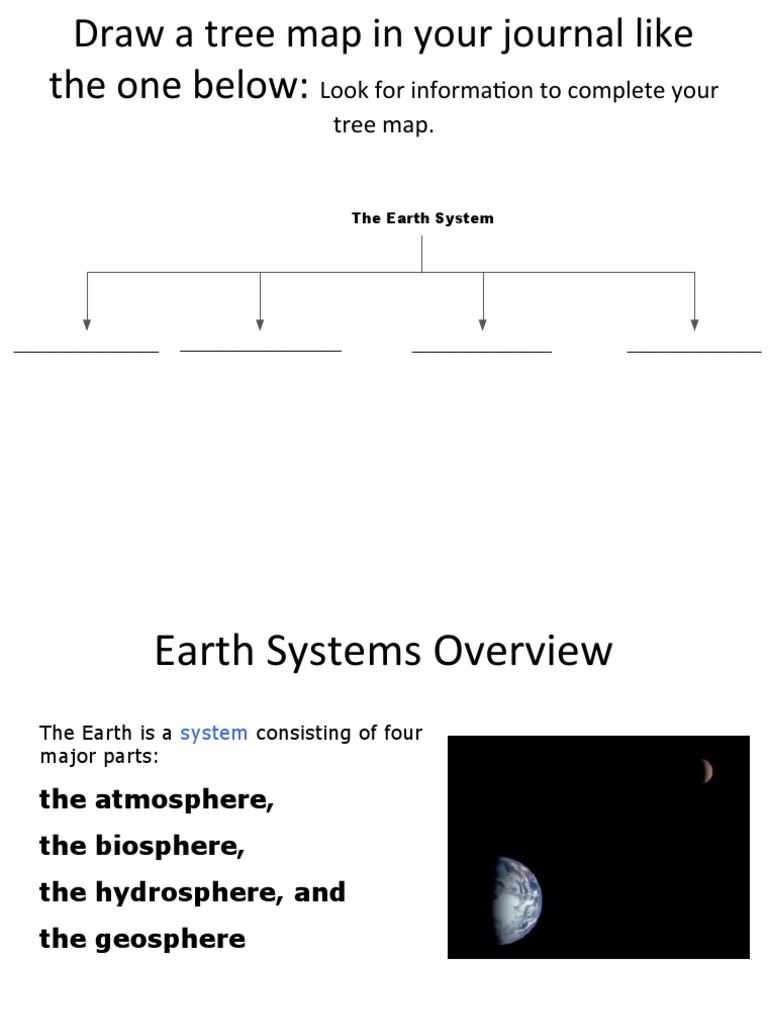 Draw a tree map in your journal like the one below: Look for information to complete your tree map.

The Earth System

Earth Systems Overview

The Earth is a system consisting of four major parts:

the atmosphere,

the biosphere,

the hydrosphere, and

the geosphere